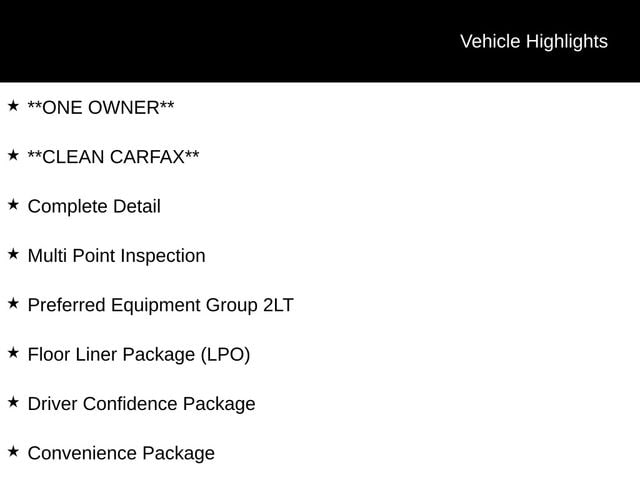 Vehicle Highlights

★ **ONE OWNER**

★ **CLEAN CARFAX**

★ Complete Detail

★ Multi Point Inspection

★ Preferred Equipment Group 2LT

★ Floor Liner Package (LPO)

★ Driver Confidence Package

★ Convenience Package